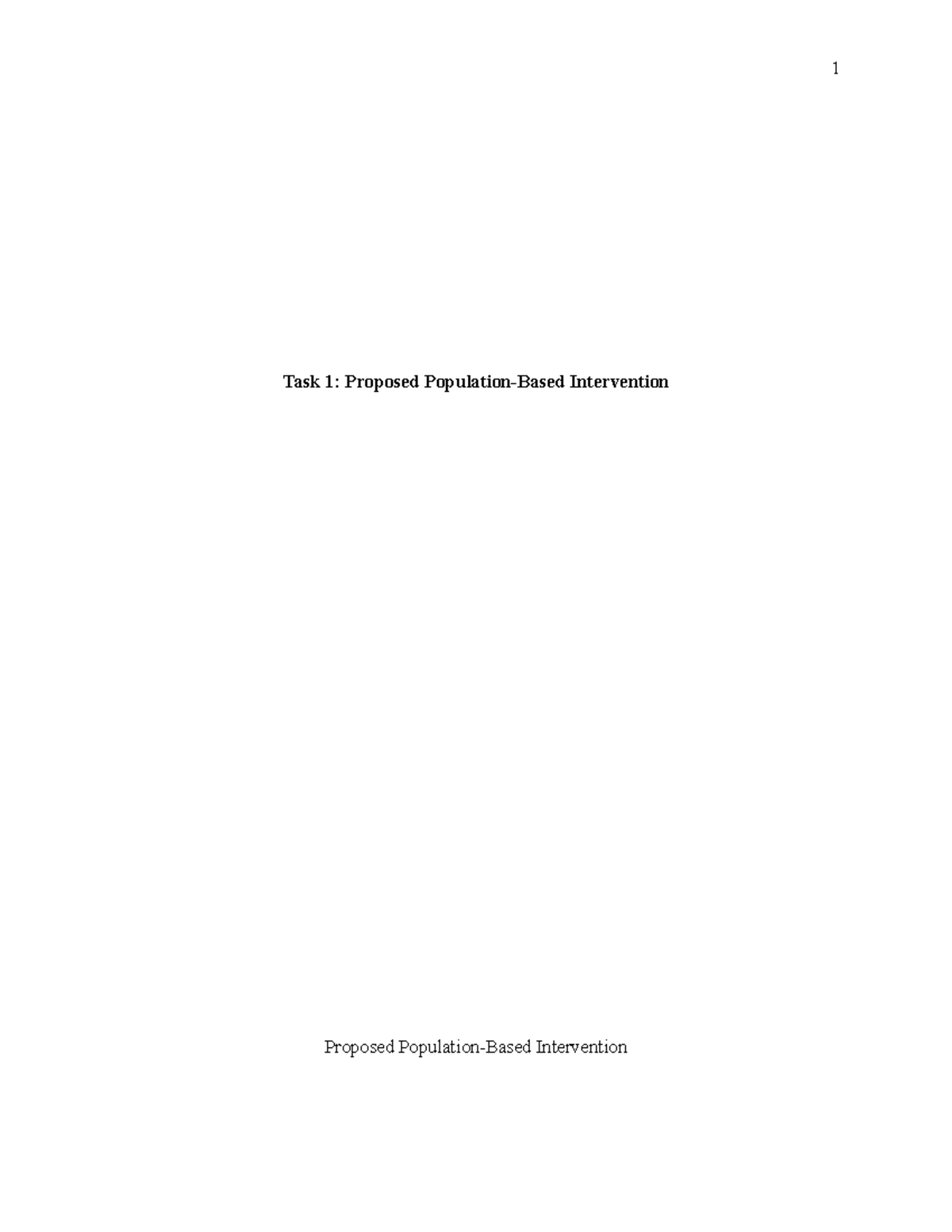 1

Task 1: Proposed Population-Based Intervention

Proposed Population-Based Intervention